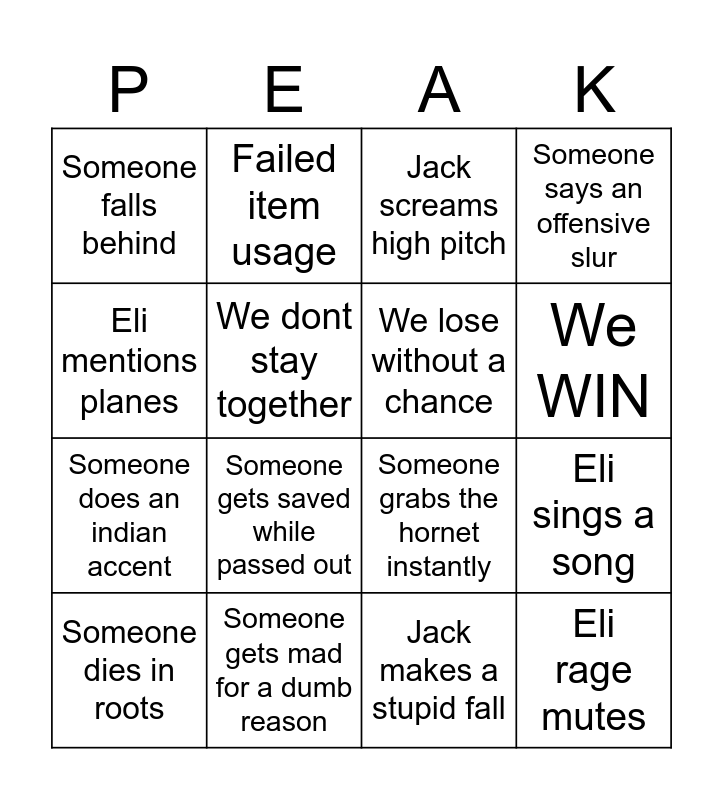 | P | E | A | K |
|---|---|---|---|
| Someone falls behind | Failed item usage | Jack screams high pitch | Someone says an offensive slur |
| Eli mentions planes | We dont stay together | We lose without a chance | We WIN |
| Someone does an indian accent | Someone gets saved while passed out | Someone grabs the hornet instantly | Eli sings a song |
| Someone dies in roots | Someone gets mad for a dumb reason | Jack makes a stupid fall | Eli rage mutes |